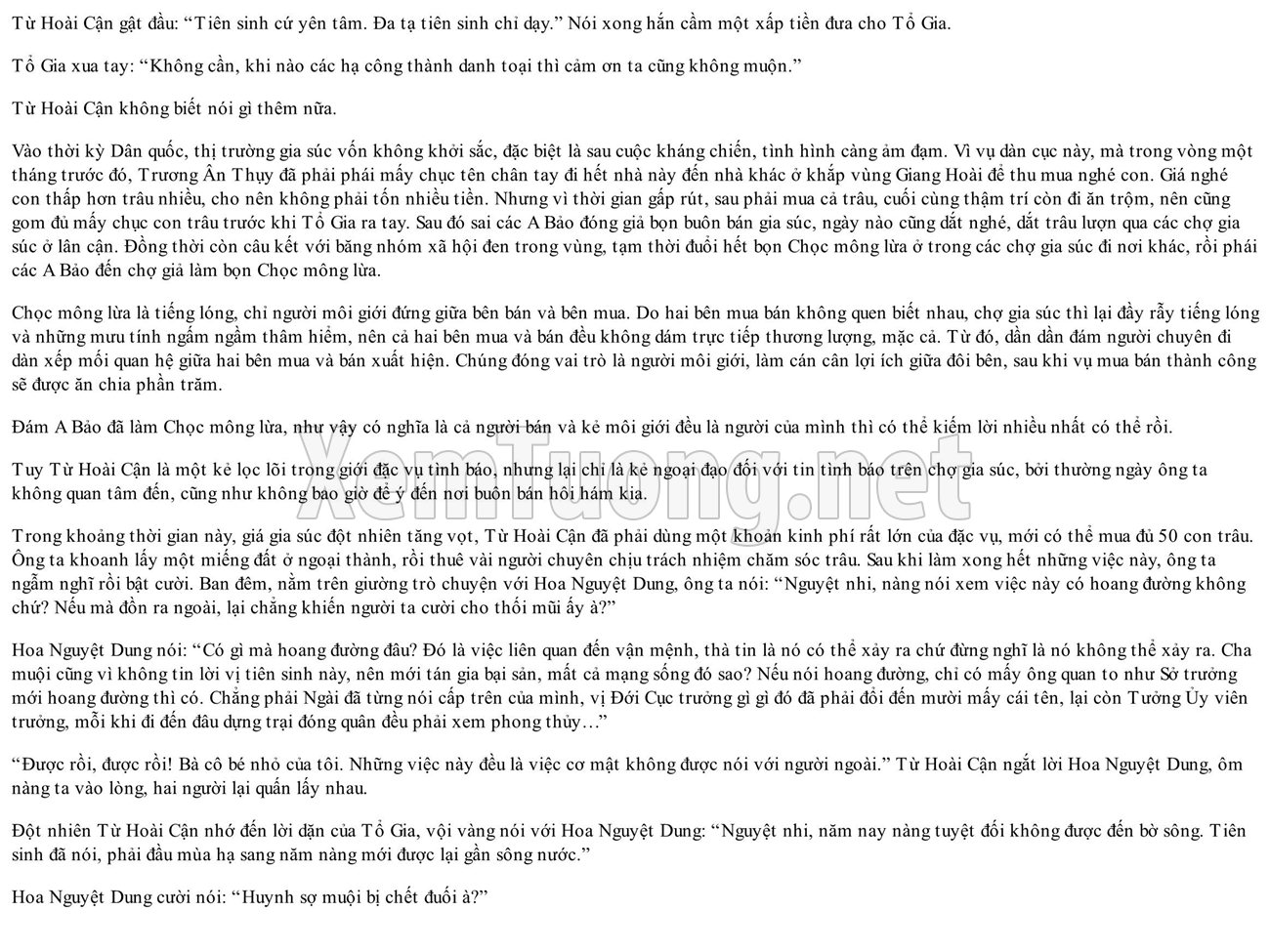 Từ Hoài Cận gật đầu: "Tiên sinh cứ yên tâm. Đa tạ tiên sinh chỉ dạy." Nói xong hắn cầm một xấp tiền đưa cho Tổ Gia.

Tổ Gia xua tay: "Không cần, khi nào các hạ công thành danh toại thì cảm ơn ta cũng không muộn."

Từ Hoài Cận không biết nói gì thêm nữa.

Vào thời kỳ Dân quốc, thị trường gia súc vốn không khởi sắc, đặc biệt là sau cuộc kháng chiến, tình hình càng ảm đạm. Vì vụ dàn cục này, mà trong vòng một tháng trước đó, Trương Ân Thụy đã phải phái mấy chục tên chân tay đi hết nhà này đến nhà khác ở khắp vùng Giang Hoài để thu mua nghé con. Giá nghé con thấp hơn trâu nhiều, cho nên không phải tốn nhiều tiền. Nhưng vì thời gian gấp rút, sau phải mua cả trâu, cuối cùng thậm trí còn đi ăn trộm, nên cũng gom đủ mấy chục con trâu trước khi Tổ Gia ra tay. Sau đó sai các A Bảo đóng giả bọn buôn bán gia súc, ngày nào cũng dắt nghé, dắt trâu lượn qua các chợ gia súc ở lân cận. Đồng thời còn câu kết với băng nhóm xã hội đen trong vùng, tạm thời đuổi hết bọn Chọc mông lừa ở trong các chợ gia súc đi nơi khác, rồi phái các A Bảo đến chợ giả làm bọn Chọc mông lừa.

Chọc mông lừa là tiếng lóng, chỉ người môi giới đứng giữa bên bán và bên mua. Do hai bên mua bán không quen biết nhau, chợ gia súc thì lại đầy rẫy tiếng lóng và những mưu tính ngấm ngầm thâm hiểm, nên cả hai bên mua và bán đều không dám trực tiếp thương lượng, mặc cả. Từ đó, dần dần đám người chuyên đi dàn xếp mối quan hệ giữa hai bên mua và bán xuất hiện. Chúng đóng vai trò là người môi giới, làm cán cân lợi ích giữa đôi bên, sau khi vụ mua bán thành công sẽ được ăn chia phần trăm.

Đám A Bảo đã làm Chọc mông lừa, như vậy có nghĩa là cả người bán và kẻ môi giới đều là người của mình thì có thể kiếm lời nhiều nhất có thể rồi.

Tuy Từ Hoài Cận là một kẻ lọc lõi trong giới đặc vụ tình báo, nhưng lại chỉ là kẻ ngoại đạo đối với tin tình báo trên chợ gia súc, bởi thường ngày ông ta không quan tâm đến, cũng như không bao giờ để ý đến nơi buôn bán hôi hám kia.

Trong khoảng thời gian này, giá gia súc đột nhiên tăng vọt, Từ Hoài Cận đã phải dùng một khoản kinh phí rất lớn của đặc vụ, mới có thể mua đủ 50 con trâu. Ông ta khoanh lấy một miếng đất ở ngoại thành, rồi thuê vài người chuyên chịu trách nhiệm chăm sóc trâu. Sau khi làm xong hết những việc này, ông ta ngẫm nghĩ rồi bật cười. Ban đêm, nằm trên giường trò chuyện với Hoa Nguyệt Dung, ông ta nói: "Nguyệt nhi, nàng nói xem việc này có hoang đường không chứ? Nếu mà đồn ra ngoài, lại chẳng khiến người ta cười cho thối mũi ấy à?"

Hoa Nguyệt Dung nói: "Có gì mà hoang đường đâu? Đó là việc liên quan đến vận mệnh, thà tin là nó có thể xảy ra chứ đừng nghĩ là nó không thể xảy ra. Cha muội cũng vì không tin lời vị tiên sinh này, nên mới tán gia bại sản, mất cả mạng sống đó sao? Nếu nói hoang đường, chỉ có mấy ông quan to như Sở trưởng mới hoang đường thì có. Chẳng phải Ngài đã từng nói cấp trên của mình, vị Đới Cục trưởng gì gì đó đã phải đổi đến mười mấy cái tên, lại còn Tưởng Ủy viên trưởng, mỗi khi đi đến đâu dựng trại đóng quân đều phải xem phong thủy…"

"Được rồi, được rồi! Bà cô bé nhỏ của tôi. Những việc này đều là việc cơ mật không được nói với người ngoài." Từ Hoài Cận ngắt lời Hoa Nguyệt Dung, ôm nàng ta vào lòng, hai người lại quấn lấy nhau.

Đột nhiên Từ Hoài Cận nhớ đến lời dặn của Tổ Gia, vội vàng nói với Hoa Nguyệt Dung: "Nguyệt nhi, năm nay nàng tuyệt đối không được đến bờ sông. Tiên sinh đã nói, phải đầu mùa hạ sang năm nàng mới được lại gần sông nước."

Hoa Nguyệt Dung cười nói: "Huynh sợ muội bị chết đuối à?"

XemTuong.net